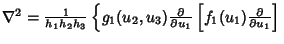 $\nabla^2 = \frac{1}{h_1 h_2 h_3} \left\{ g_1(u_2, u_3) \frac{\partial}{\partial u_1} \left[ f_1(u_1) \frac{\partial}{\partial u_1} \right] \right.$